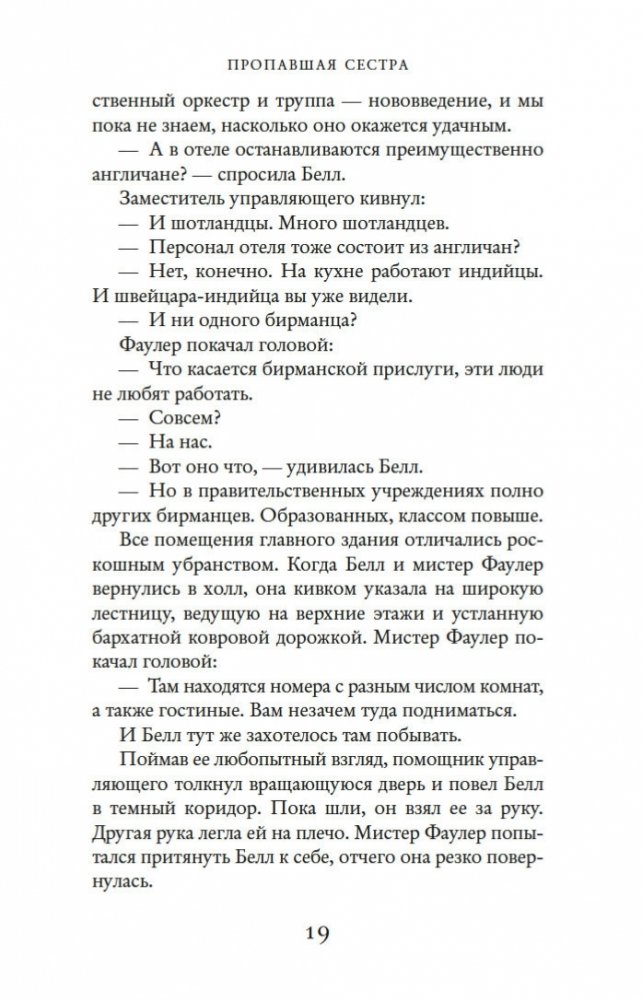 ПРОПАВШАЯ СЕСТРА

ственный оркестр и труппа — нововведение, и мы пока не знаем, насколько оно окажется удачным.

— А в отеле останавливаются преимущественно англичане? — спросила Белл.

Заместитель управляющего кивнул:

— И шотландцы. Много шотландцев.

— Персонал отеля тоже состоит из англичан?

— Нет, конечно. На кухне работают индийцы. И швейцара-индийца вы уже видели.

— И ни одного бирманца?

Фаулер покачал головой:

— Что касается бирманской прислуги, эти люди не любят работать.

— Совсем?

— На нас.

— Вот оно что, — удивилась Белл.

— Но в правительственных учреждениях полно других бирманцев. Образованных, классом повыше.

Все помещения главного здания отличались роскошным убранством. Когда Белл и мистер Фаулер вернулись в холл, она кивком указала на широкую лестницу, ведущую на верхние этажи и устланную бархатной ковровой дорожкой. Мистер Фаулер покачал головой:

— Там находятся номера с разным числом комнат, а также гостиные. Вам незачем туда подниматься.

И Белл тут же захотелось там побывать.

Поймав ее любопытный взгляд, помощник управляющего толкнул вращающуюся дверь и повел Белл в темный коридор. Пока шли, он взял ее за руку. Другая рука легла ей на плечо. Мистер Фаулер попытался притянуть Белл к себе, отчего она резко повернулась.

19